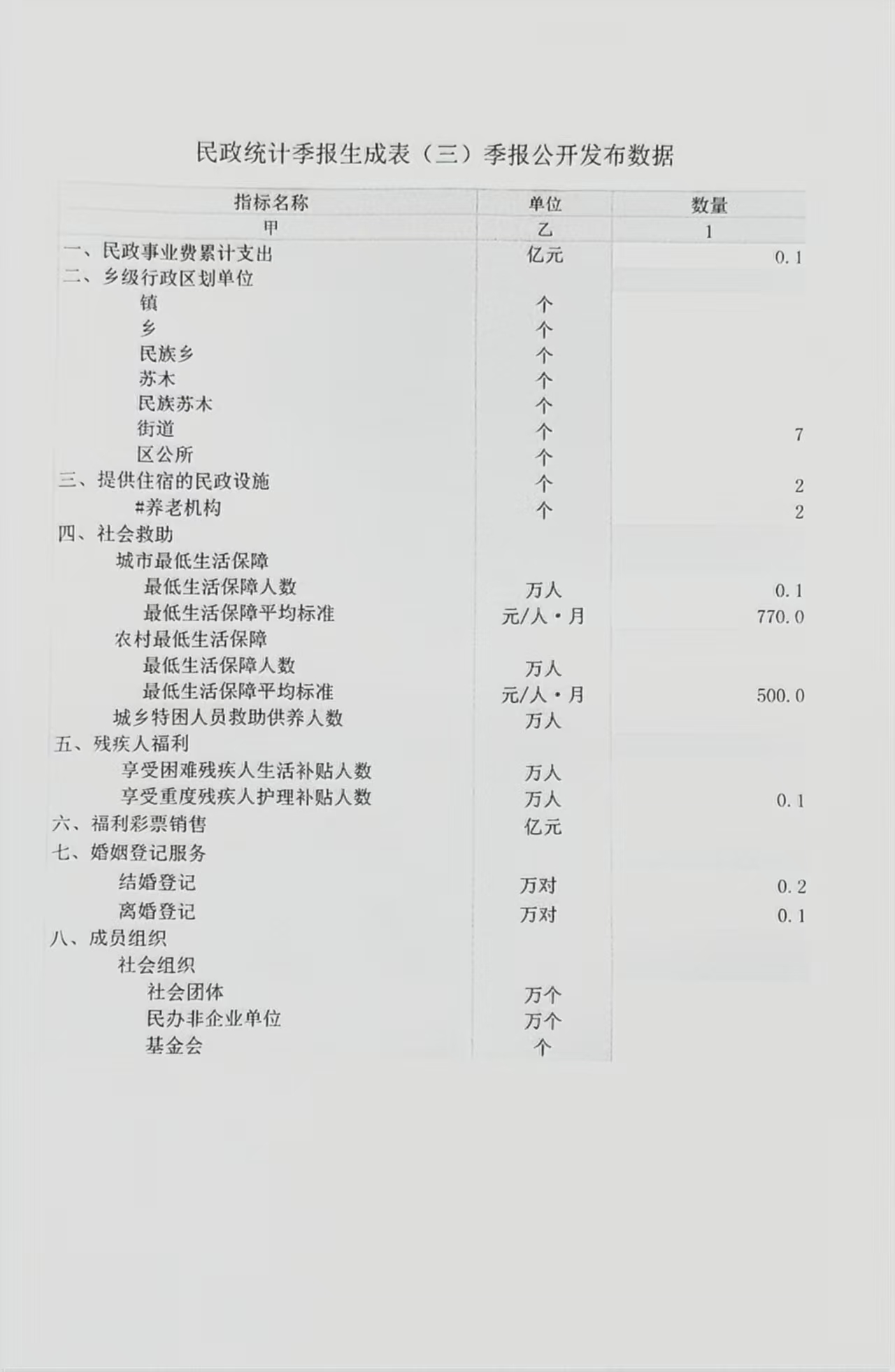 民政统计季报生成表（三）季报公开发布数据

| 指标名称 | 单位 | 数量 |
|---|---|---|
| 甲 | 乙 | 1 |
| 一、民政事业费累计支出 | 亿元 | 0.1 |
| 二、乡级行政区划单位 | | |
| 镇 | 个 | |
| 乡 | 个 | |
| 民族乡 | 个 | |
| 苏木 | 个 | |
| 民族苏木 | 个 | |
| 街道 | 个 | 7 |
| 区公所 | 个 | |
| 三、提供住宿的民政设施 | 个 | 2 |
| #养老机构 | 个 | 2 |
| 四、社会救助 | | |
| 城市最低生活保障 | | |
| 最低生活保障人数 | 万人 | 0.1 |
| 最低生活保障平均标准 | 元/人·月 | 770.0 |
| 农村最低生活保障 | | |
| 最低生活保障人数 | 万人 | |
| 最低生活保障平均标准 | 元/人·月 | 500.0 |
| 城乡特困人员救助供养人数 | 万人 | |
| 五、残疾人福利 | | |
| 享受困难残疾人生活补贴人数 | 万人 | |
| 享受重度残疾人护理补贴人数 | 万人 | 0.1 |
| 六、福利彩票销售 | 亿元 | |
| 七、婚姻登记服务 | | |
| 结婚登记 | 万对 | 0.2 |
| 离婚登记 | 万对 | 0.1 |
| 八、成员组织 | | |
| 社会组织 | | |
| 社会团体 | 万个 | |
| 民办非企业单位 | 万个 | |
| 基金会 | 个 | |